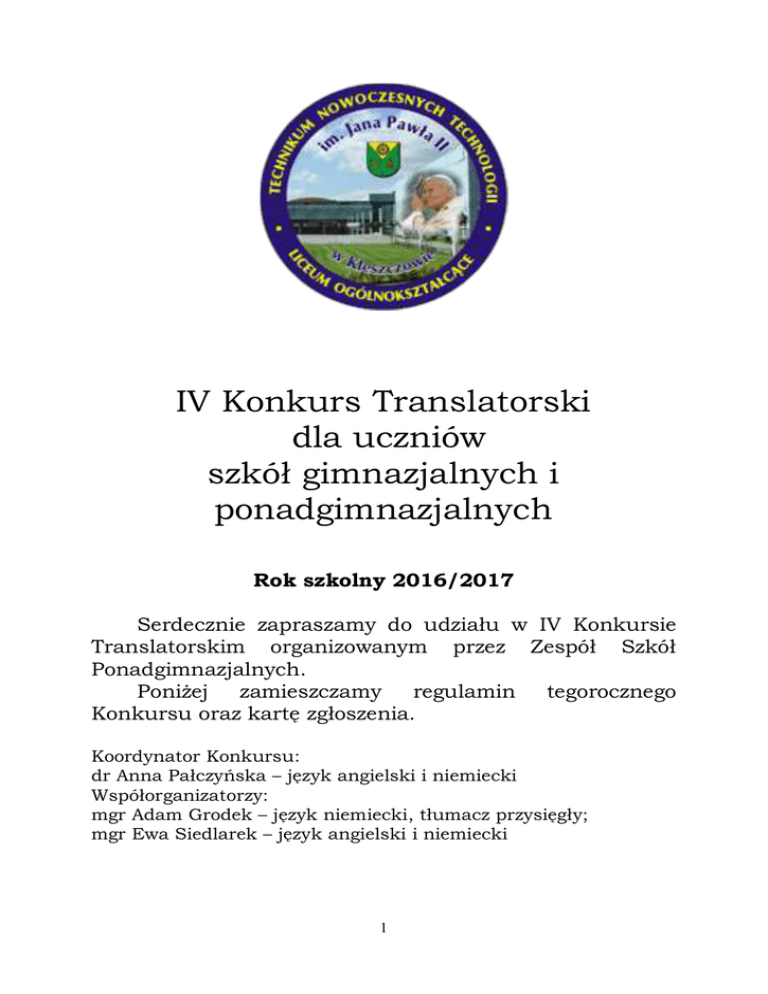 TECHNIKUM NOWOCZESNYCH TECHNOLOGII
im. Jana Pawła II
w Kleszczowie
LICEUM OGÓLNOKSZTAŁCĄCE

IV Konkurs Translatorski dla uczniów szkół gimnazjalnych i ponadgimnazjalnych

Rok szkolny 2016/2017

Serdecznie zapraszamy do udziału w IV Konkursie Translatorskim organizowanym przez Zespół Szkół Ponadgimnazjalnych.
Poniżej zamieszczamy regulamin tegorocznego Konkursu oraz kartę zgłoszenia.

Koordynator Konkursu:
dr Anna Pałczyńska – język angielski i niemiecki
Współorganizatorzy:
mgr Adam Grodek – język niemiecki, tłumacz przysięgły;
mgr Ewa Siedlarek – język angielski i niemiecki

1